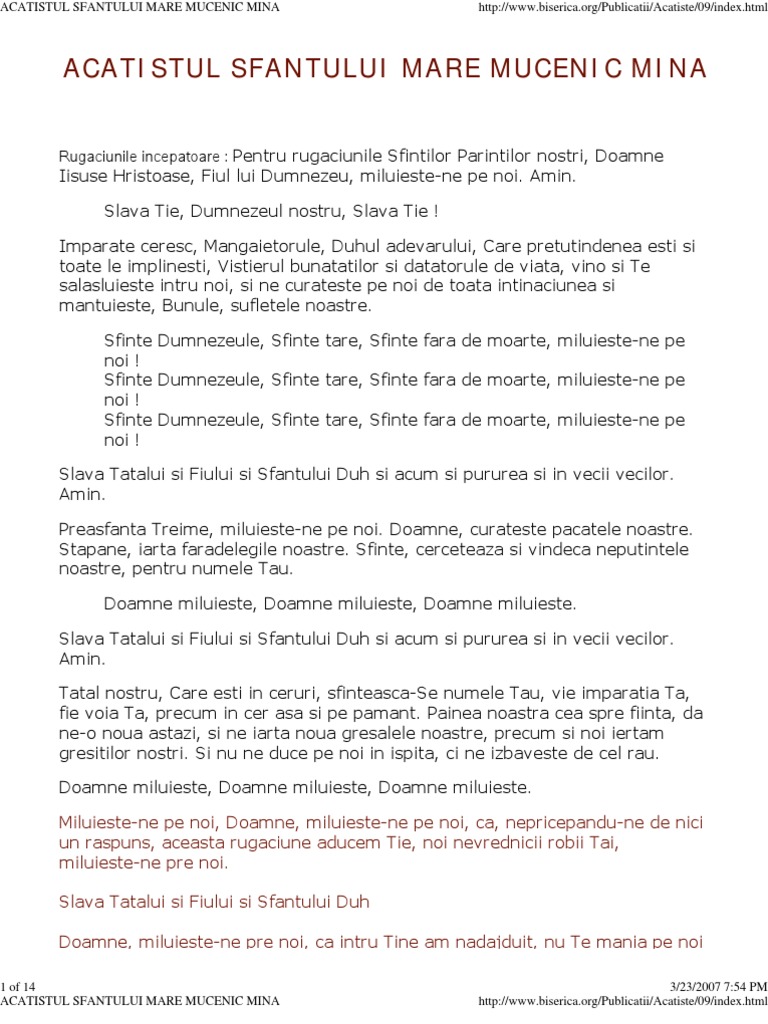 ACATISTUL SFANTULUI MARE MUCENIC MINA
http://www.biserica.org/Publicatii/Acatiste/09/index.html

ACATISTUL SFANTULUI MARE MUCENIC MINA

Rugaciunile incepatoare : Pentru rugaciunile Sfintilor Parintilor nostri, Doamne Iisuse Hristoase, Fiul lui Dumnezeu, miluieste-ne pe noi. Amin.

Slava Tie, Dumnezeul nostru, Slava Tie !

Imparate ceresc, Mangaietorule, Duhul adevarului, Care pretutindenea esti si toate le implinesti, Vistierul bunatatilor si datatorule de viata, vino si Te salasluieste intru noi, si ne curateste pe noi de toata intinaciunea si mantuieste, Bunule, sufletele noastre.

Sfinte Dumnezeule, Sfinte tare, Sfinte fara de moarte, miluieste-ne pe noi !
Sfinte Dumnezeule, Sfinte tare, Sfinte fara de moarte, miluieste-ne pe noi !
Sfinte Dumnezeule, Sfinte tare, Sfinte fara de moarte, miluieste-ne pe noi !

Slava Tatalui si Fiului si Sfantului Duh si acum si pururea si in vecii vecilor. Amin.

Preasfanta Treime, miluieste-ne pe noi. Doamne, curateste pacatele noastre. Stapane, iarta faradelegile noastre. Sfinte, cerceteaza si vindeca neputintele noastre, pentru numele Tau.

Doamne miluieste, Doamne miluieste, Doamne miluieste.

Slava Tatalui si Fiului si Sfantului Duh si acum si pururea si in vecii vecilor. Amin.

Tatal nostru, Care esti in ceruri, sfinteasca-Se numele Tau, vie imparatia Ta, fie voia Ta, precum in cer asa si pe pamant. Painea noastra cea spre fiinta, da ne-o noua astazi, si ne iarta noua gresalele noastre, precum si noi iertam gresitilor nostri. Si nu ne duce pe noi in ispita, ci ne izbaveste de cel rau.

Doamne miluieste, Doamne miluieste, Doamne miluieste.

Miluieste-ne pe noi, Doamne, miluieste-ne pe noi, ca, nepricepandu-ne de nici un raspuns, aceasta rugaciune aducem Tie, noi nevrednicii robii Tai, miluieste-ne pre noi.

Slava Tatalui si Fiului si Sfantului Duh

Doamne, miluieste-ne pre noi, ca intru Tine am nadajduit, nu Te mania pe noi

1 of 14
3/23/2007 7:54 PM
ACATISTUL SFANTULUI MARE MUCENIC MINA
http://www.biserica.org/Publicatii/Acatiste/09/index.html